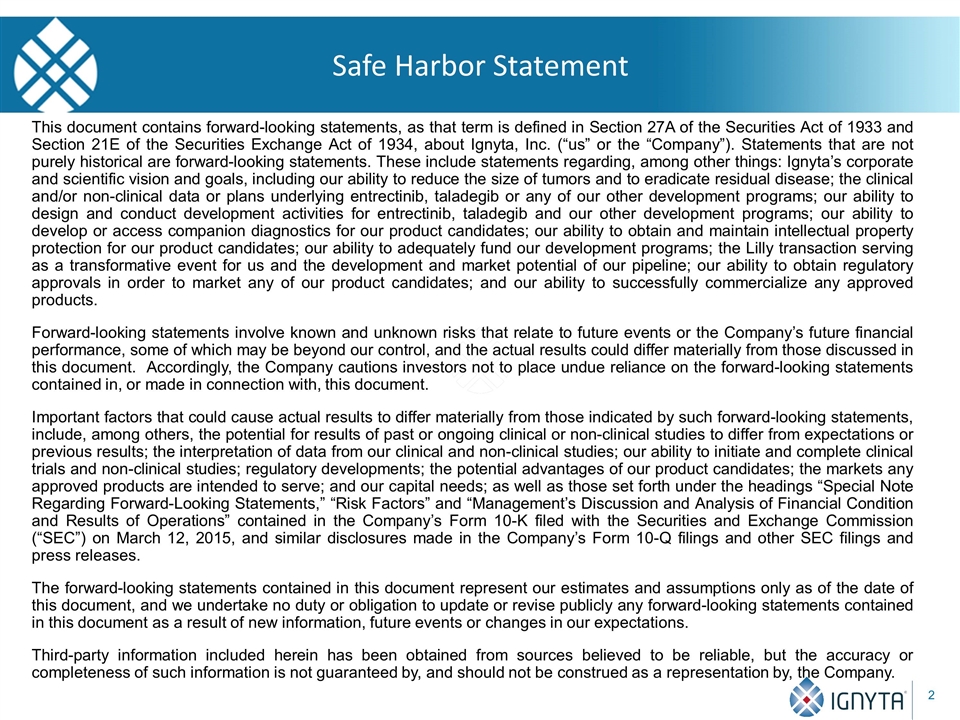 Safe Harbor Statement

This document contains forward-looking statements, as that term is defined in Section 27A of the Securities Act of 1933 and Section 21E of the Securities Exchange Act of 1934, about Ignyta, Inc. (“us” or the “Company”). Statements that are not purely historical are forward-looking statements. These include statements regarding, among other things: Ignyta’s corporate and scientific vision and goals, including our ability to reduce the size of tumors and to eradicate residual disease; the clinical and/or non-clinical data or plans underlying entrectinib, taladegib or any of our other development programs; our ability to design and conduct development activities for entrectinib, taladegib and our other development programs; our ability to develop or access companion diagnostics for our product candidates; our ability to obtain and maintain intellectual property protection for our product candidates; our ability to adequately fund our development programs; the Lilly transaction serving as a transformative event for us and the development and market potential of our pipeline; our ability to obtain regulatory approvals in order to market any of our product candidates; and our ability to successfully commercialize any approved products.

Forward-looking statements involve known and unknown risks that relate to future events or the Company’s future financial performance, some of which may be beyond our control, and the actual results could differ materially from those discussed in this document. Accordingly, the Company cautions investors not to place undue reliance on the forward-looking statements contained in, or made in connection with, this document.

Important factors that could cause actual results to differ materially from those indicated by such forward-looking statements, include, among others, the potential for results of past or ongoing clinical or non-clinical studies to differ from expectations or previous results; the interpretation of data from our clinical and non-clinical studies; our ability to initiate and complete clinical trials and non-clinical studies; regulatory developments; the potential advantages of our product candidates; the markets any approved products are intended to serve; and our capital needs; as well as those set forth under the headings “Special Note Regarding Forward-Looking Statements,” “Risk Factors” and “Management’s Discussion and Analysis of Financial Condition and Results of Operations” contained in the Company’s Form 10-K filed with the Securities and Exchange Commission (“SEC”) on March 12, 2015, and similar disclosures made in the Company’s Form 10-Q filings and other SEC filings and press releases.

The forward-looking statements contained in this document represent our estimates and assumptions only as of the date of this document, and we undertake no duty or obligation to update or revise publicly any forward-looking statements contained in this document as a result of new information, future events or changes in our expectations.

Third-party information included herein has been obtained from sources believed to be reliable, but the accuracy or completeness of such information is not guaranteed by, and should not be construed as a representation by, the Company.

IGNYTA

2